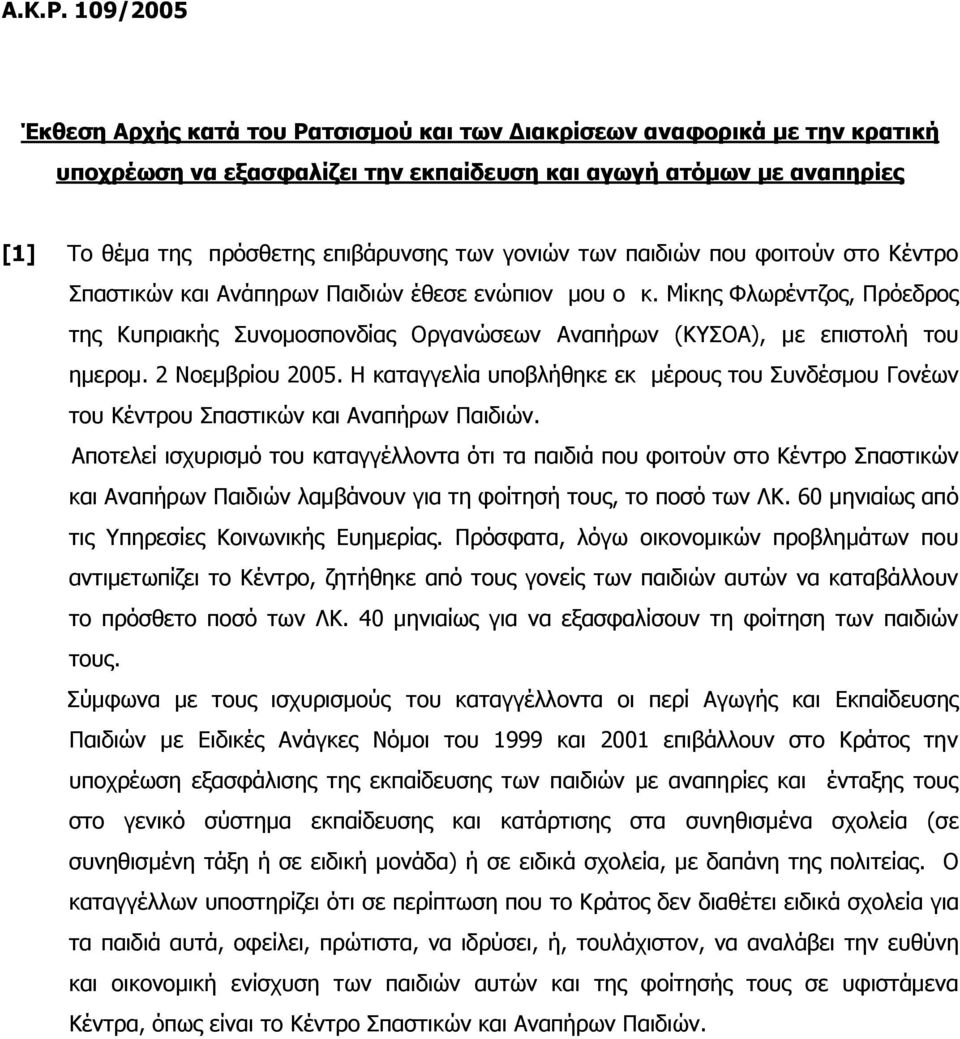 Α.Κ.Ρ. 109/2005

Έκθεση Αρχής κατά του Ρατσισμού και των Διακρίσεων αναφορικά με την κρατική υποχρέωση να εξασφαλίζει την εκπαίδευση και αγωγή ατόμων με αναπηρίες

[1] Το θέμα της πρόσθετης επιβάρυνσης των γονιών των παιδιών που φοιτούν στο Κέντρο Σπαστικών και Ανάπηρων Παιδιών έθεσε ενώπιον μου ο κ. Μίκης Φλωρέντζος, Πρόεδρος της Κυπριακής Συνομοσπονδίας Οργανώσεων Αναπήρων (ΚΥΣΟΑ), με επιστολή του ημερομ. 2 Νοεμβρίου 2005. Η καταγγελία υποβλήθηκε εκ μέρους του Συνδέσμου Γονέων του Κέντρου Σπαστικών και Αναπήρων Παιδιών.

Αποτελεί ισχυρισμό του καταγγέλλοντα ότι τα παιδιά που φοιτούν στο Κέντρο Σπαστικών και Αναπήρων Παιδιών λαμβάνουν για τη φοίτησή τους, το ποσό των ΛΚ. 60 μηνιαίως από τις Υπηρεσίες Κοινωνικής Ευημερίας. Πρόσφατα, λόγω οικονομικών προβλημάτων που αντιμετωπίζει το Κέντρο, ζητήθηκε από τους γονείς των παιδιών αυτών να καταβάλλουν το πρόσθετο ποσό των ΛΚ. 40 μηνιαίως για να εξασφαλίσουν τη φοίτηση των παιδιών τους.

Σύμφωνα με τους ισχυρισμούς του καταγγέλλοντα οι περί Αγωγής και Εκπαίδευσης Παιδιών με Ειδικές Ανάγκες Νόμοι του 1999 και 2001 επιβάλλουν στο Κράτος την υποχρέωση εξασφάλισης της εκπαίδευσης των παιδιών με αναπηρίες και ένταξης τους στο γενικό σύστημα εκπαίδευσης και κατάρτισης στα συνηθισμένα σχολεία (σε συνηθισμένη τάξη ή σε ειδική μονάδα) ή σε ειδικά σχολεία, με δαπάνη της πολιτείας. Ο καταγγέλλων υποστηρίζει ότι σε περίπτωση που το Κράτος δεν διαθέτει ειδικά σχολεία για τα παιδιά αυτά, οφείλει, πρώτιστα, να ιδρύσει, ή, τουλάχιστον, να αναλάβει την ευθύνη και οικονομική ενίσχυση των παιδιών αυτών και της φοίτησής τους σε υφιστάμενα Κέντρα, όπως είναι το Κέντρο Σπαστικών και Αναπήρων Παιδιών.